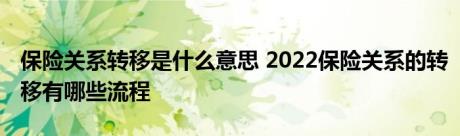 保险关系转移是什么意思 2022保险关系的转移有哪些流程